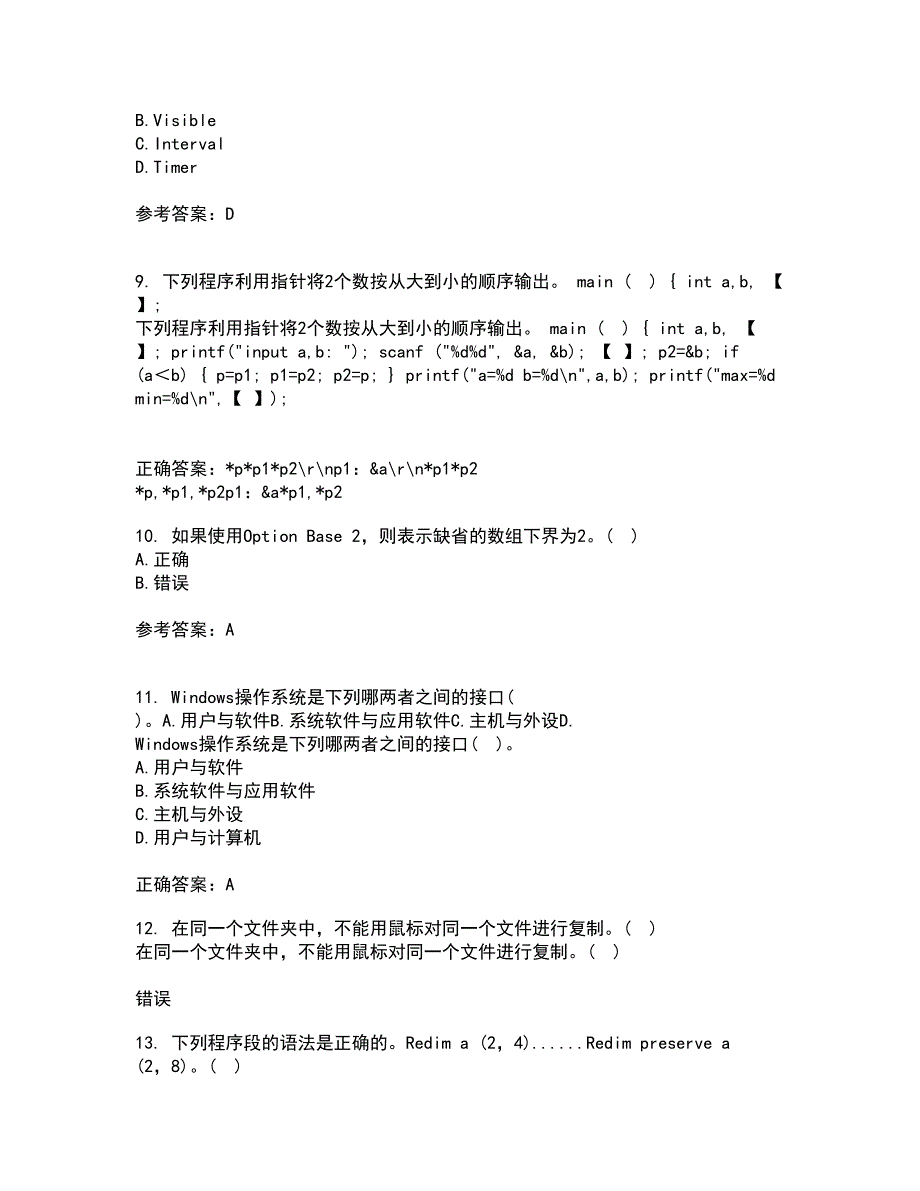 B.Visible
C.Interval
D.Timer

参考答案：D

9. 下列程序利用指针将2个数按从大到小的顺序输出。 main ( ) { int a,b, 【 】;
下列程序利用指针将2个数按从大到小的顺序输出。 main ( ) { int a,b, 【 】; printf("input a,b: "); scanf ("%d%d", &a, &b); 【 】; p2=&b; if (a<b) { p=p1; p1=p2; p2=p; } printf("a=%d b=%d\n",a,b); printf("max=%d min=%d\n",【 】);

正确答案：*p*p1*p2\r\np1：&a\r\n*p1*p2
*p,*p1,*p2p1：&a*p1,*p2

10. 如果使用Option Base 2，则表示缺省的数组下界为2。( )
A.正确
B.错误

参考答案：A

11. Windows操作系统是下列哪两者之间的接口( )。A.用户与软件B.系统软件与应用软件C.主机与外设D.
Windows操作系统是下列哪两者之间的接口( )。
A.用户与软件
B.系统软件与应用软件
C.主机与外设
D.用户与计算机

正确答案：A

12. 在同一个文件夹中，不能用鼠标对同一个文件进行复制。( )
在同一个文件夹中，不能用鼠标对同一个文件进行复制。( )

错误

13. 下列程序段的语法是正确的。Redim a (2, 4)......Redim preserve a (2, 8)。( )